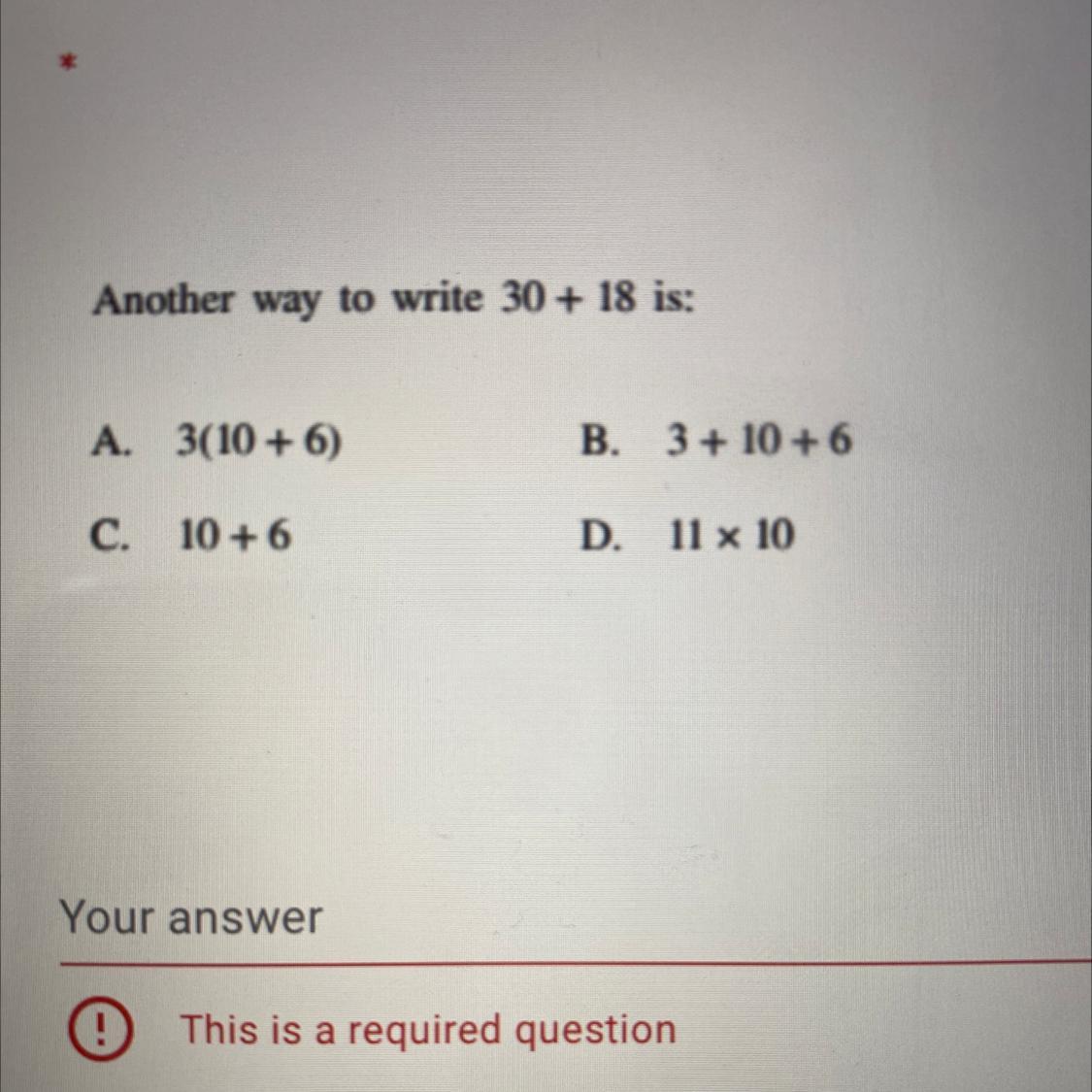 *

Another way to write $30 + 18$ is:

A. $3(10 + 6)$  B. $3 + 10 + 6$

C. $10 + 6$  D. $11 \times 10$

Your answer

! This is a required question